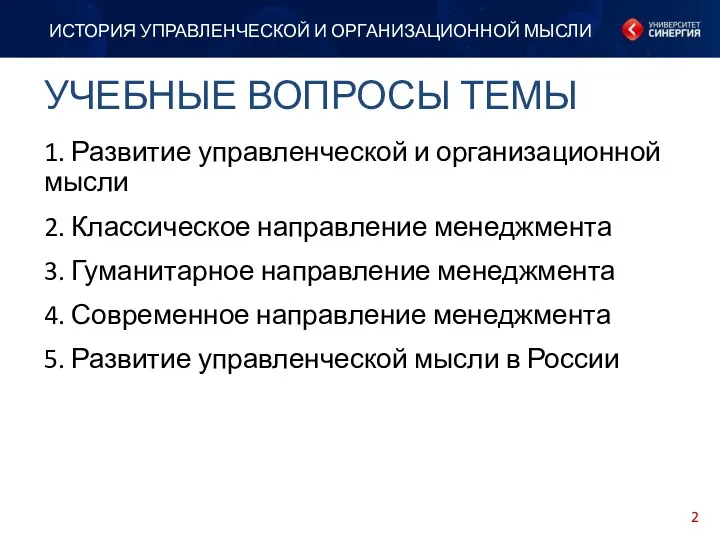 ИСТОРИЯ УПРАВЛЕНЧЕСКОЙ И ОРГАНИЗАЦИОННОЙ МЫСЛИ

УНИВЕРСИТЕТ СИНЕРГИЯ

УЧЕБНЫЕ ВОПРОСЫ ТЕМЫ

1. Развитие управленческой и организационной мысли

2. Классическое направление менеджмента

3. Гуманитарное направление менеджмента

4. Современное направление менеджмента

5. Развитие управленческой мысли в России

2